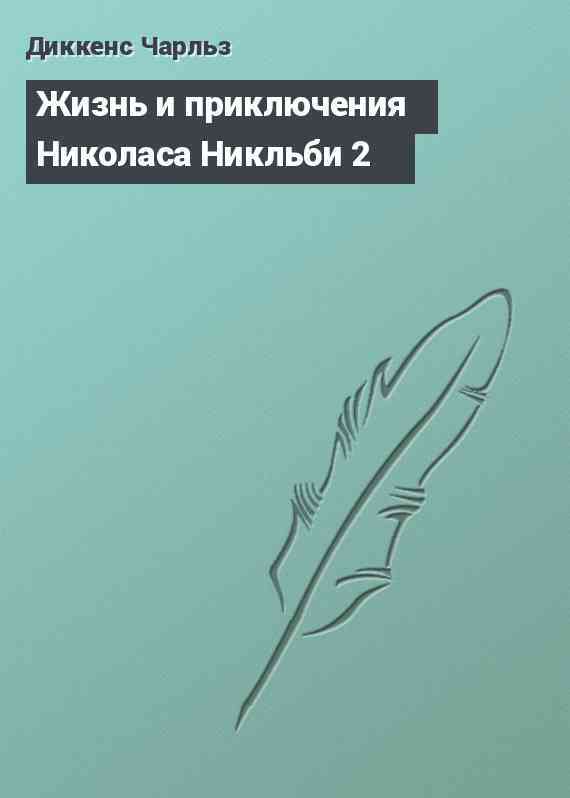 Диккенс Чарльз

Жизнь и приключения Николаса Никльби 2